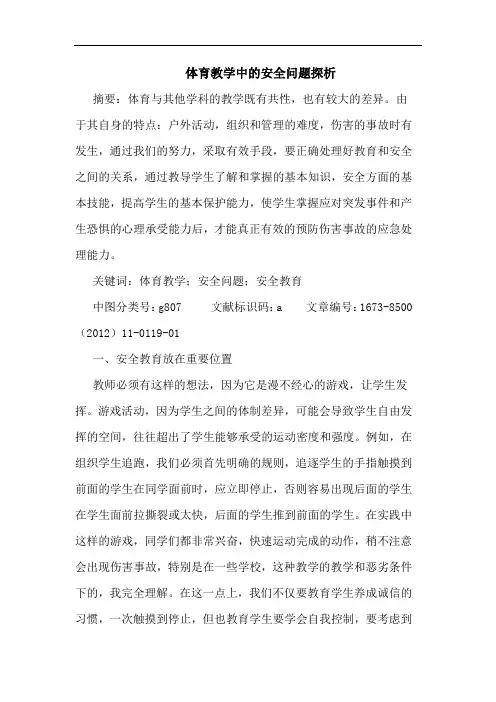 体育教学中的安全问题探析

摘要：体育与其他学科的教学既有共性，也有较大的差异。由于其自身的特点：户外活动，组织和管理的难度，伤害的事故时有发生，通过我们的努力，采取有效手段，要正确处理好教育和安全之间的关系，通过教导学生了解和掌握的基本知识，安全方面的基本技能，提高学生的基本保护能力，使学生掌握应对突发事件和产生恐惧的心理承受能力后，才能真正有效的预防伤害事故的应急处理能力。

关键词：体育教学；安全问题；安全教育

中图分类号：g807　　文献标识码：a　　文章编号：1673-8500（2012）11-0119-01

一、安全教育放在重要位置

教师必须有这样的想法，因为它是漫不经心的游戏，让学生发挥。游戏活动，因为学生之间的体制差异，可能会导致学生自由发挥的空间，往往超出了学生能够承受的运动密度和强度。例如，在组织学生追跑，我们必须首先明确的规则，追逐学生的手指触摸到前面的学生在同学面前时，应立即停止，否则容易出现后面的学生在学生面前拉撕裂或太快，后面的学生推到前面的学生。在实践中这样的游戏，同学们都非常兴奋，快速运动完成的动作，稍不注意会出现伤害事故，特别是在一些学校，这种教学的教学和恶劣条件下的，我完全理解。在这一点上，我们不仅要教育学生养成诚信的习惯，一次触摸到停止，但也教育学生要学会自我控制，要考虑到